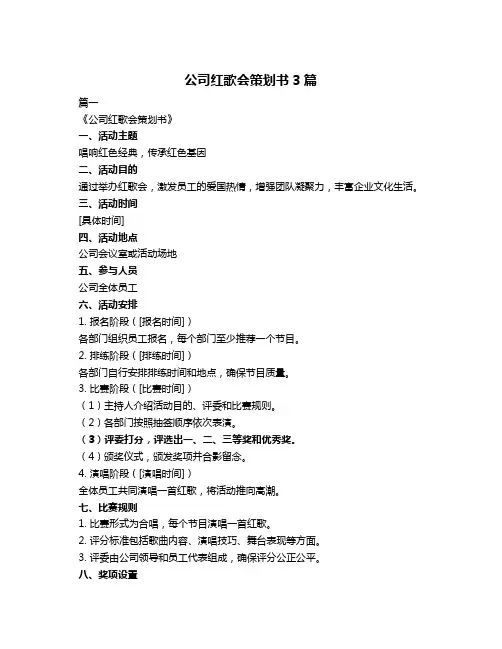 公司红歌会策划书 3 篇

篇一

《公司红歌会策划书》

一、活动主题

唱响红色经典，传承红色基因

二、活动目的

通过举办红歌会，激发员工的爱国热情，增强团队凝聚力，丰富企业文化生活。

三、活动时间

[具体时间]

四、活动地点

公司会议室或活动场地

五、参与人员

公司全体员工

六、活动安排

1. 报名阶段（[报名时间]）

各部门组织员工报名，每个部门至少推荐一个节目。

2. 排练阶段（[排练时间]）

各部门自行安排排练时间和地点，确保节目质量。

3. 比赛阶段（[比赛时间]）

（1）主持人介绍活动目的、评委和比赛规则。

（2）各部门按照抽签顺序依次表演。

（3）评委打分，评选出一、二、三等奖和优秀奖。

（4）颁奖仪式，颁发奖项并合影留念。

4. 演唱阶段（[演唱时间]）

全体员工共同演唱一首红歌，将活动推向高潮。

七、比赛规则

1. 比赛形式为合唱，每个节目演唱一首红歌。

2. 评分标准包括歌曲内容、演唱技巧、舞台表现等方面。

3. 评委由公司领导和员工代表组成，确保评分公正公平。

八、奖项设置